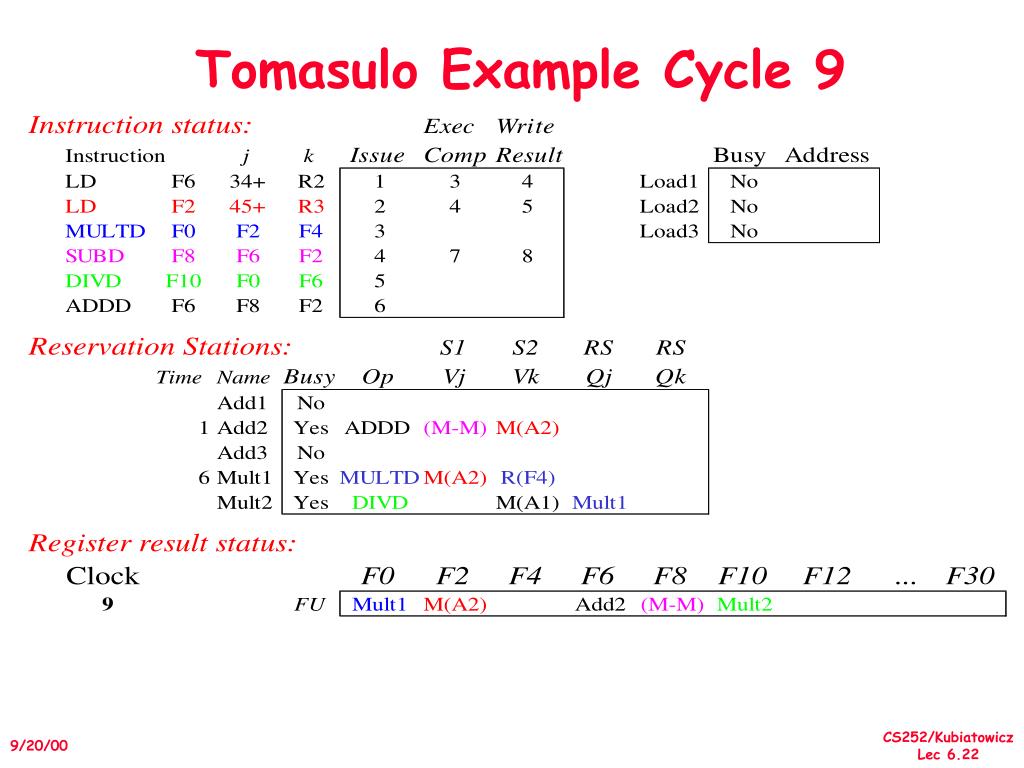 Tomasulo Example Cycle 9

Instruction status:

| Instruction | | j | k | Issue | Exec Comp | Write Result |
|---|---|---|---|---|---|---|
| LD | F6 | 34+ | R2 | 1 | 3 | 4 |
| LD | F2 | 45+ | R3 | 2 | 4 | 5 |
| MULTD | F0 | F2 | F4 | 3 | | |
| SUBD | F8 | F6 | F2 | 4 | 7 | 8 |
| DIVD | F10 | F0 | F6 | 5 | | |
| ADDD | F6 | F8 | F2 | 6 | | |

| | Busy | Address |
|---|---|---|
| Load1 | No | |
| Load2 | No | |
| Load3 | No | |

Reservation Stations:

| Time | Name | Busy | Op | S1 Vj | S2 Vk | RS Qj | RS Qk |
|---|---|---|---|---|---|---|---|
| | Add1 | No | | | | | |
| 1 | Add2 | Yes | ADDD | (M-M) | M(A2) | | |
| | Add3 | No | | | | | |
| 6 | Mult1 | Yes | MULTD | M(A2) | R(F4) | | |
| | Mult2 | Yes | DIVD | | M(A1) | Mult1 | |

Register result status:

| Clock | | F0 | F2 | F4 | F6 | F8 | F10 | F12 | ... | F30 |
|---|---|---|---|---|---|---|---|---|---|---|
| 9 | FU | Mult1 | M(A2) | | Add2 | (M-M) | Mult2 | | | |

9/20/00

CS252/Kubiatowicz
Lec 6.22